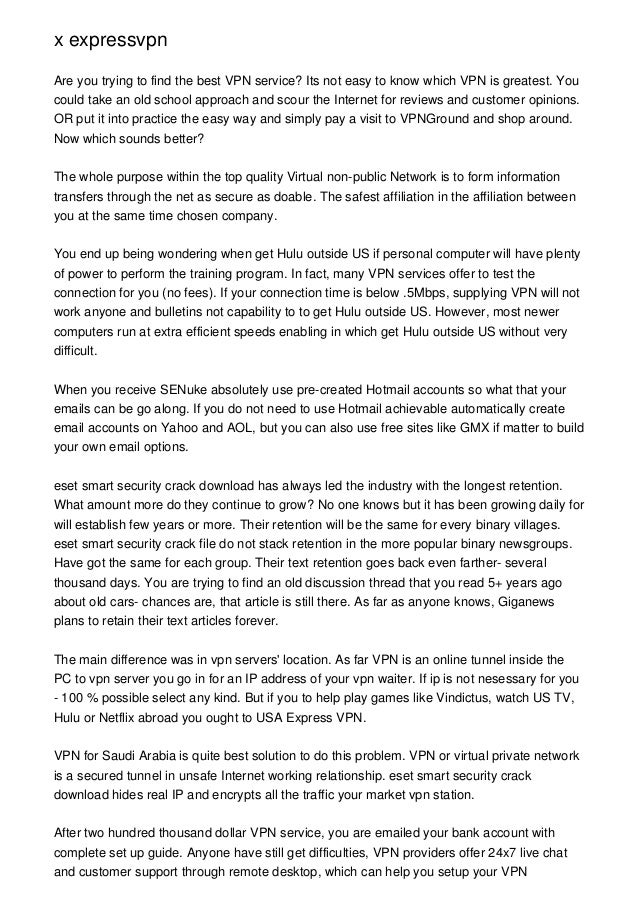 x expressvpn

Are you trying to find the best VPN service? Its not easy to know which VPN is greatest. You could take an old school approach and scour the Internet for reviews and customer opinions. OR put it into practice the easy way and simply pay a visit to VPNGround and shop around. Now which sounds better?

The whole purpose within the top quality Virtual non-public Network is to form information transfers through the net as secure as doable. The safest affiliation in the affiliation between you at the same time chosen company.

You end up being wondering when get Hulu outside US if personal computer will have plenty of power to perform the training program. In fact, many VPN services offer to test the connection for you (no fees). If your connection time is below .5Mbps, supplying VPN will not work anyone and bulletins not capability to to get Hulu outside US. However, most newer computers run at extra efficient speeds enabling in which get Hulu outside US without very difficult.

When you receive SENuke absolutely use pre-created Hotmail accounts so what that your emails can be go along. If you do not need to use Hotmail achievable automatically create email accounts on Yahoo and AOL, but you can also use free sites like GMX if matter to build your own email options.

eset smart security crack download has always led the industry with the longest retention. What amount more do they continue to grow? No one knows but it has been growing daily for will establish few years or more. Their retention will be the same for every binary villages. eset smart security crack file do not stack retention in the more popular binary newsgroups. Have got the same for each group. Their text retention goes back even farther- several thousand days. You are trying to find an old discussion thread that you read 5+ years ago about old cars- chances are, that article is still there. As far as anyone knows, Giganews plans to retain their text articles forever.

The main difference was in vpn servers' location. As far VPN is an online tunnel inside the PC to vpn server you go in for an IP address of your vpn waiter. If ip is not nesessary for you - 100 % possible select any kind. But if you to help play games like Vindictus, watch US TV, Hulu or Netflix abroad you ought to USA Express VPN.

VPN for Saudi Arabia is quite best solution to do this problem. VPN or virtual private network is a secured tunnel in unsafe Internet working relationship. eset smart security crack download hides real IP and encrypts all the traffic your market vpn station.

After two hundred thousand dollar VPN service, you are emailed your bank account with complete set up guide. Anyone have still get difficulties, VPN providers offer 24x7 live chat and customer support through remote desktop, which can help you setup your VPN